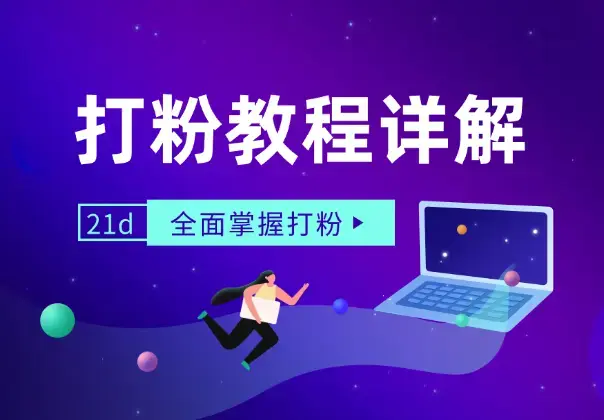 打粉教程详解

21d 全面掌握打粉